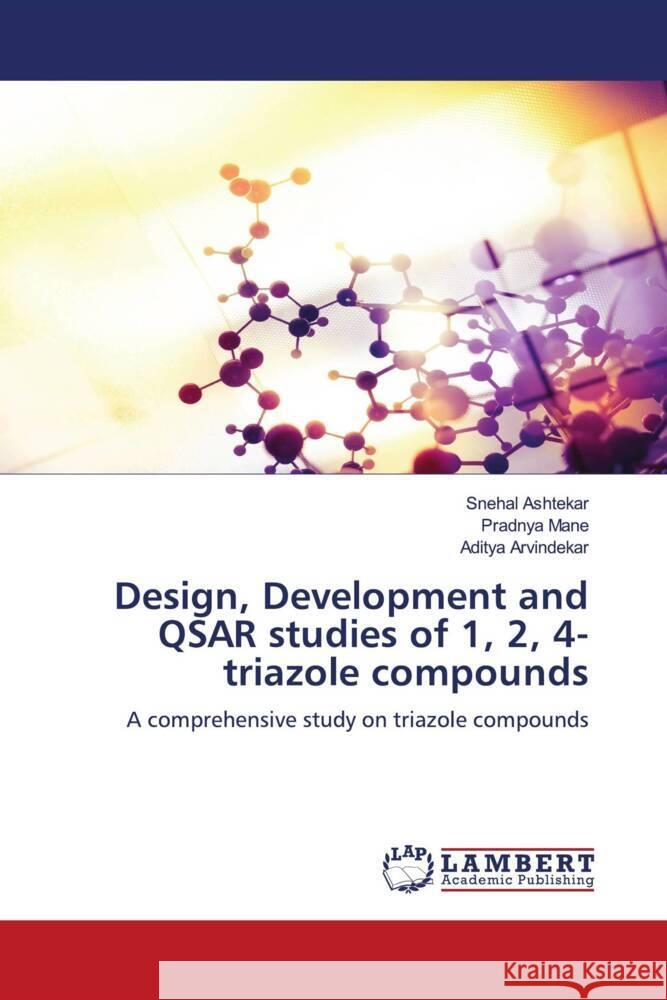 Snehal Ashtekar
Pradnya Mane
Aditya Arvindekar

Design, Development and QSAR studies of 1, 2, 4-triazole compounds

A comprehensive study on triazole compounds

LAP LAMBERT Academic Publishing